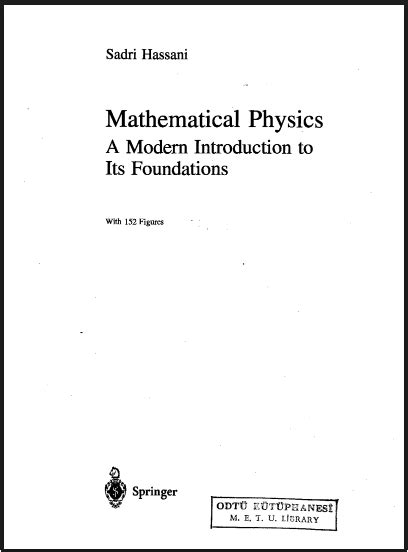 Sadri Hassani

Mathematical Physics
A Modern Introduction to
Its Foundations

With 152 Figures

Springer

ODTÜ KÜTÜPHANESİ
M. E. T. U. LIBRARY